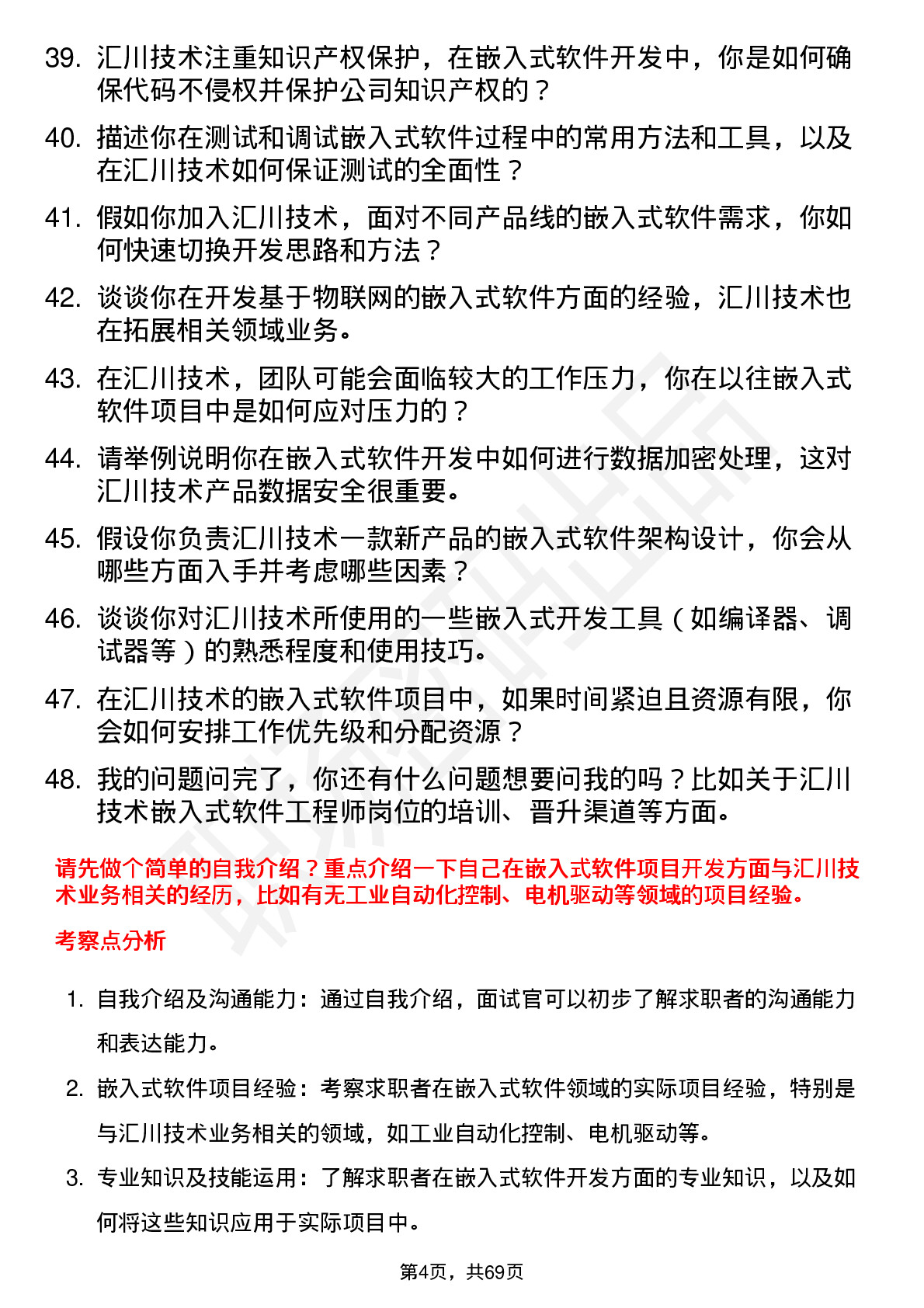 39. 汇川技术注重知识产权保护，在嵌入式软件开发中，你是如何确保代码不侵权并保护公司知识产权的？

40. 描述你在测试和调试嵌入式软件过程中的常用方法和工具，以及在汇川技术如何保证测试的全面性？

41. 假如你加入汇川技术，面对不同产品线的嵌入式软件需求，你如何快速切换开发思路和方法？

42. 谈谈你在开发基于物联网的嵌入式软件方面的经验，汇川技术也在拓展相关领域业务。

43. 在汇川技术，团队可能会面临较大的工作压力，你在以往嵌入式软件项目中是如何应对压力的？

44. 请举例说明你在嵌入式软件开发中如何进行数据加密处理，这对汇川技术产品数据安全很重要。

45. 假设你负责汇川技术一款新产品的嵌入式软件架构设计，你会从哪些方面入手并考虑哪些因素？

46. 谈谈你对汇川技术所使用的一些嵌入式开发工具（如编译器、调试器等）的熟悉程度和使用技巧。

47. 在汇川技术的嵌入式软件项目中，如果时间紧迫且资源有限，你会如何安排工作优先级和分配资源？

48. 我的问题问完了，你还有什么问题想要问我的吗？比如关于汇川技术嵌入式软件工程师岗位的培训、晋升渠道等方面。

请先做个简单的自我介绍？重点介绍一下自己在嵌入式软件项目开发方面与汇川技术业务相关的经历，比如有无工业自动化控制、电机驱动等领域的项目经验。

考察点分析

1. 自我介绍及沟通能力：通过自我介绍，面试官可以初步了解求职者的沟通能力和表达能力。

2. 嵌入式软件项目经验：考察求职者在嵌入式软件领域的实际项目经验，特别是与汇川技术业务相关的领域，如工业自动化控制、电机驱动等。

3. 专业知识及技能运用：了解求职者在嵌入式软件开发方面的专业知识，以及如何将这些知识应用于实际项目中。

第4页，共69页